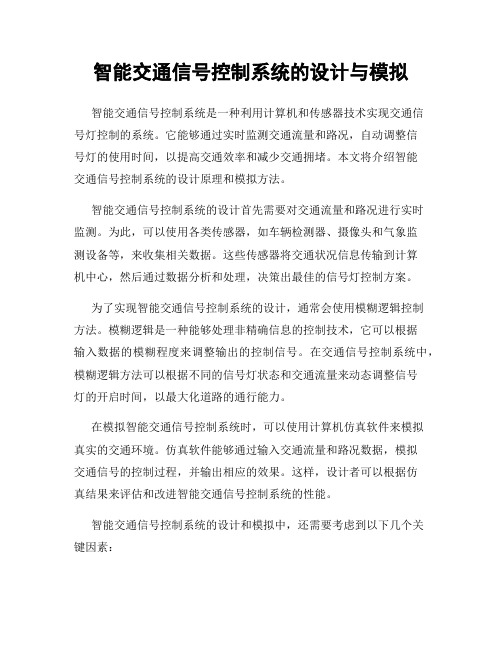 智能交通信号控制系统的设计与模拟

智能交通信号控制系统是一种利用计算机和传感器技术实现交通信号灯控制的系统。它能够通过实时监测交通流量和路况，自动调整信号灯的使用时间，以提高交通效率和减少交通拥堵。本文将介绍智能交通信号控制系统的设计原理和模拟方法。

智能交通信号控制系统的设计首先需要对交通流量和路况进行实时监测。为此，可以使用各类传感器，如车辆检测器、摄像头和气象监测设备等，来收集相关数据。这些传感器将交通状况信息传输到计算机中心，然后通过数据分析和处理，决策出最佳的信号灯控制方案。

为了实现智能交通信号控制系统的设计，通常会使用模糊逻辑控制方法。模糊逻辑是一种能够处理非精确信息的控制技术，它可以根据输入数据的模糊程度来调整输出的控制信号。在交通信号控制系统中，模糊逻辑方法可以根据不同的信号灯状态和交通流量来动态调整信号灯的开启时间，以最大化道路的通行能力。

在模拟智能交通信号控制系统时，可以使用计算机仿真软件来模拟真实的交通环境。仿真软件能够通过输入交通流量和路况数据，模拟交通信号的控制过程，并输出相应的效果。这样，设计者可以根据仿真结果来评估和改进智能交通信号控制系统的性能。

智能交通信号控制系统的设计和模拟中，还需要考虑到以下几个关键因素：